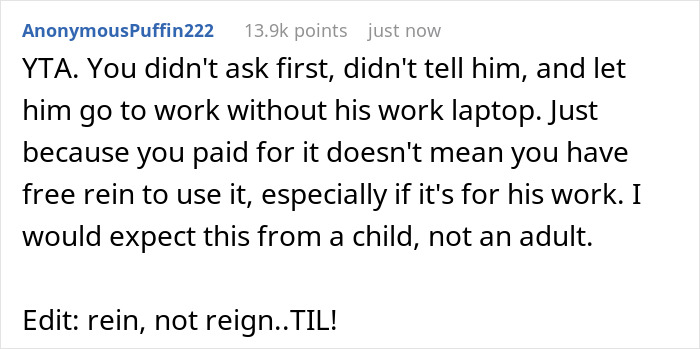 AnonymousPuffin222 13.9k points just now

YTA. You didn't ask first, didn't tell him, and let him go to work without his work laptop. Just because you paid for it doesn't mean you have free rein to use it, especially if it's for his work. I would expect this from a child, not an adult.

Edit: rein, not reign..TIL!